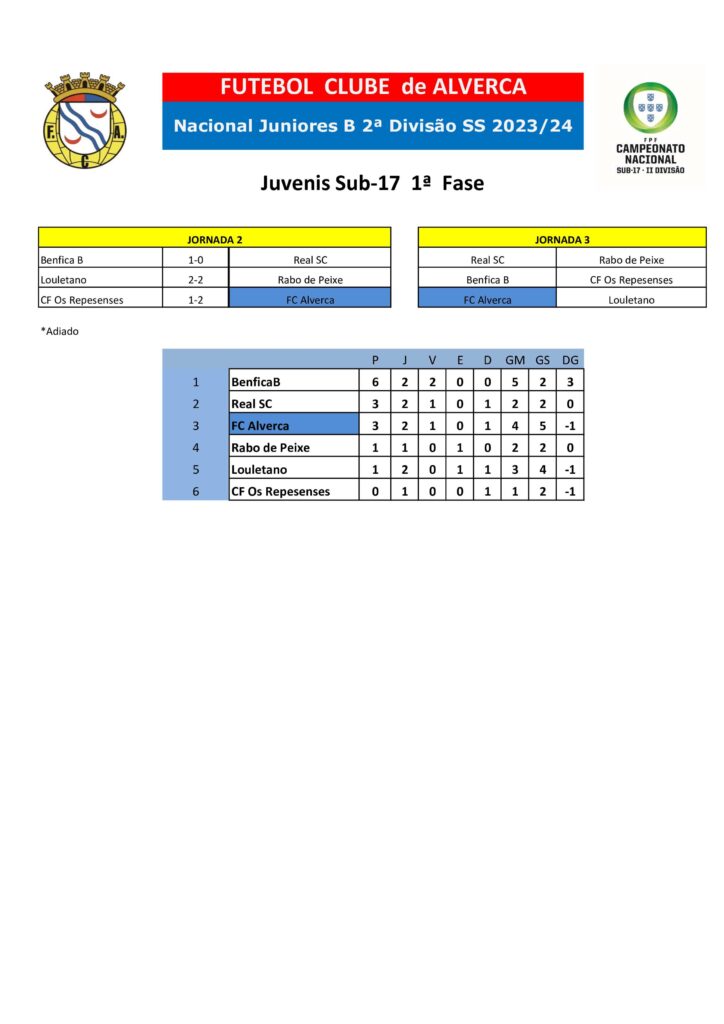 F. A. C.

FUTEBOL CLUBE de ALVERCA

Nacional Juniores B 2ª Divisão SS 2023/24

FPF
CAMPEONATO NACIONAL
SUB-17 · II DIVISÃO

Juvenis Sub-17 1ª Fase

| JORNADA 2 | | |
|---|---|---|
| Benfica B | 1-0 | Real SC |
| Louletano | 2-2 | Rabo de Peixe |
| CF Os Repesenses | 1-2 | FC Alverca |

| JORNADA 3 | |
|---|---|
| Real SC | Rabo de Peixe |
| Benfica B | CF Os Repesenses |
| FC Alverca | Louletano |

*Adiado

| | | P | J | V | E | D | GM | GS | DG |
|---|---|---|---|---|---|---|---|---|---|
| 1 | BenficaB | 6 | 2 | 2 | 0 | 0 | 5 | 2 | 3 |
| 2 | Real SC | 3 | 2 | 1 | 0 | 1 | 2 | 2 | 0 |
| 3 | FC Alverca | 3 | 2 | 1 | 0 | 1 | 4 | 5 | -1 |
| 4 | Rabo de Peixe | 1 | 1 | 0 | 1 | 0 | 2 | 2 | 0 |
| 5 | Louletano | 1 | 2 | 0 | 1 | 1 | 3 | 4 | -1 |
| 6 | CF Os Repesenses | 0 | 1 | 0 | 0 | 1 | 1 | 2 | -1 |